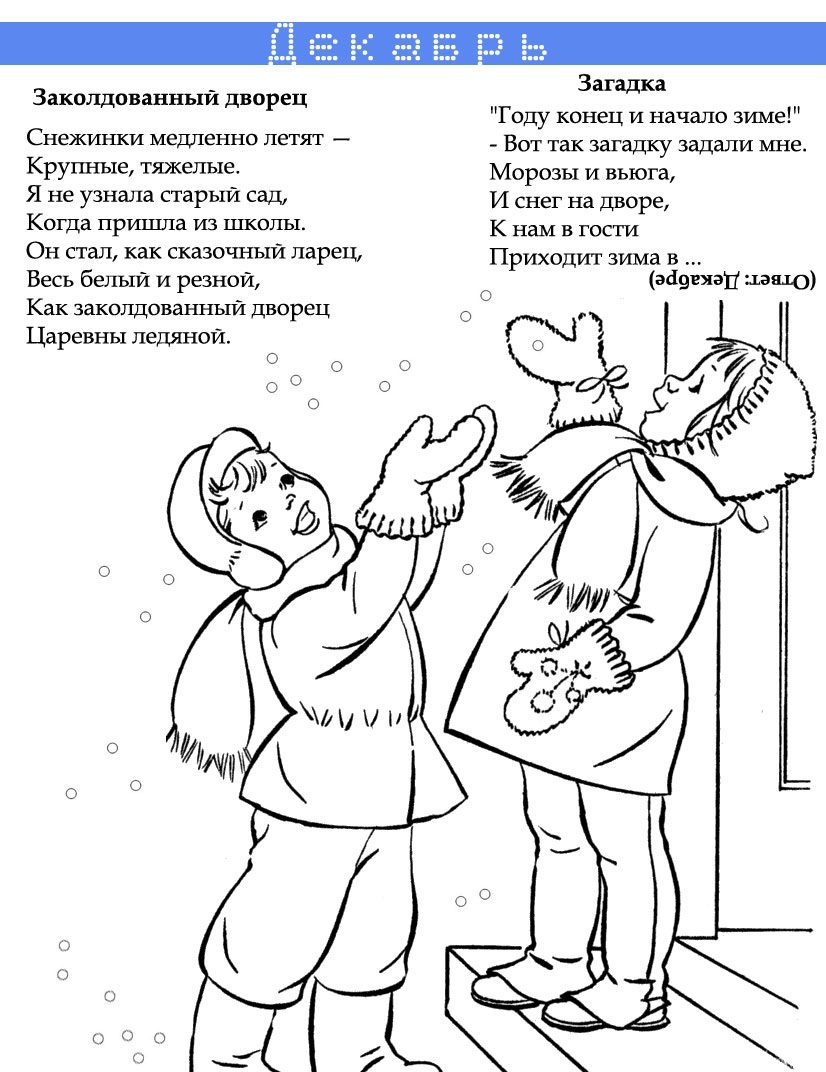 Декабрь

Заколдованный дворец

Снежинки медленно летят —
Крупные, тяжелые.
Я не узнала старый сад,
Когда пришла из школы.
Он стал, как сказочный ларец,
Весь белый и резной,
Как заколдованный дворец
Царевны ледяной.

Загадка

"Году конец и начало зиме!"
- Вот так загадку задали мне.
Морозы и вьюга,
И снег на дворе,
К нам в гости
Приходит зима в ...

(Ответ: Декабре)